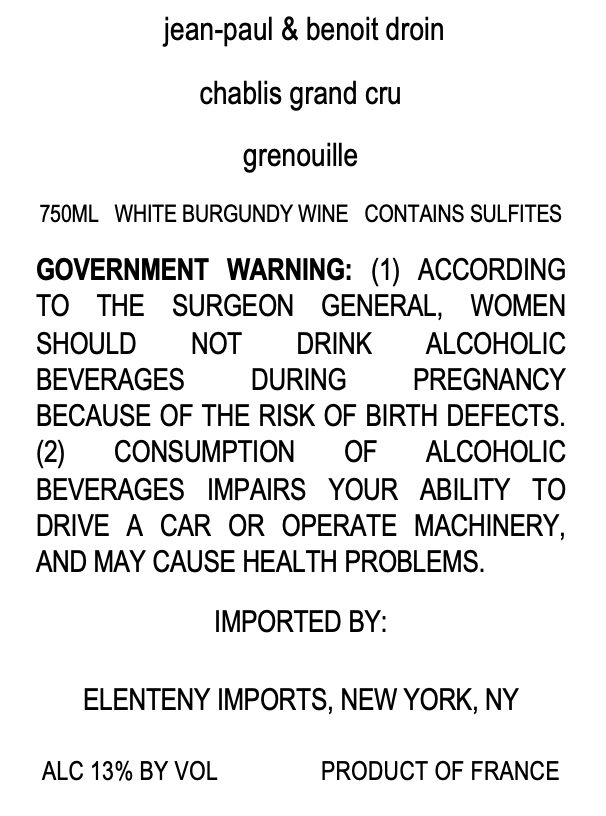 jean-paul & benoit droin

chablis grand cru

grenouille

750ML WHITE BURGUNDY WINE CONTAINS SULFITES

GOVERNMENT WARNING: (1) ACCORDING TO THE SURGEON GENERAL, WOMEN SHOULD NOT DRINK ALCOHOLIC BEVERAGES DURING PREGNANCY BECAUSE OF THE RISK OF BIRTH DEFECTS. (2) CONSUMPTION OF ALCOHOLIC BEVERAGES IMPAIRS YOUR ABILITY TO DRIVE A CAR OR OPERATE MACHINERY, AND MAY CAUSE HEALTH PROBLEMS.

IMPORTED BY:

ELENTENY IMPORTS, NEW YORK, NY

ALC 13% BY VOL PRODUCT OF FRANCE